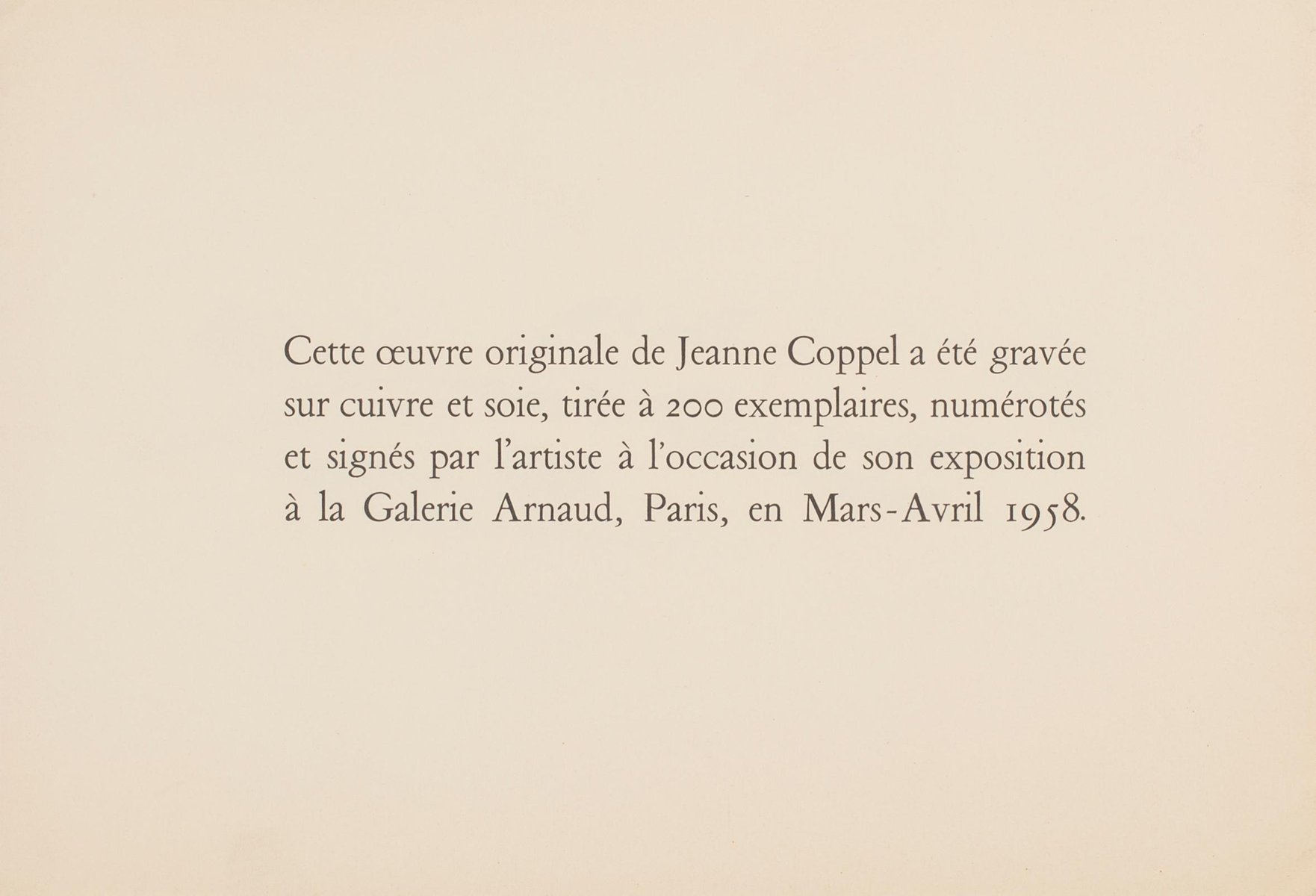 Cette œuvre originale de Jeanne Coppel a été gravée sur cuivre et soie, tirée à 200 exemplaires, numérotés et signés par l'artiste à l'occasion de son exposition à la Galerie Arnaud, Paris, en Mars-Avril 1958.